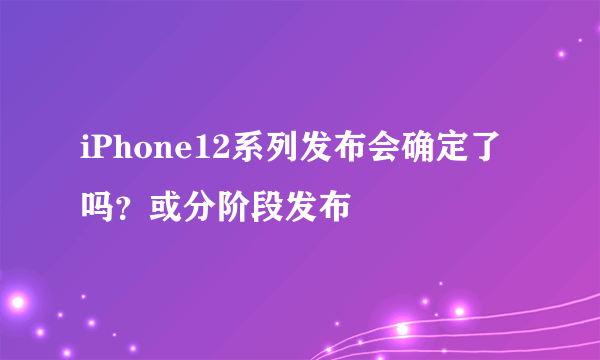 iPhone12系列发布会确定了吗？或分阶段发布